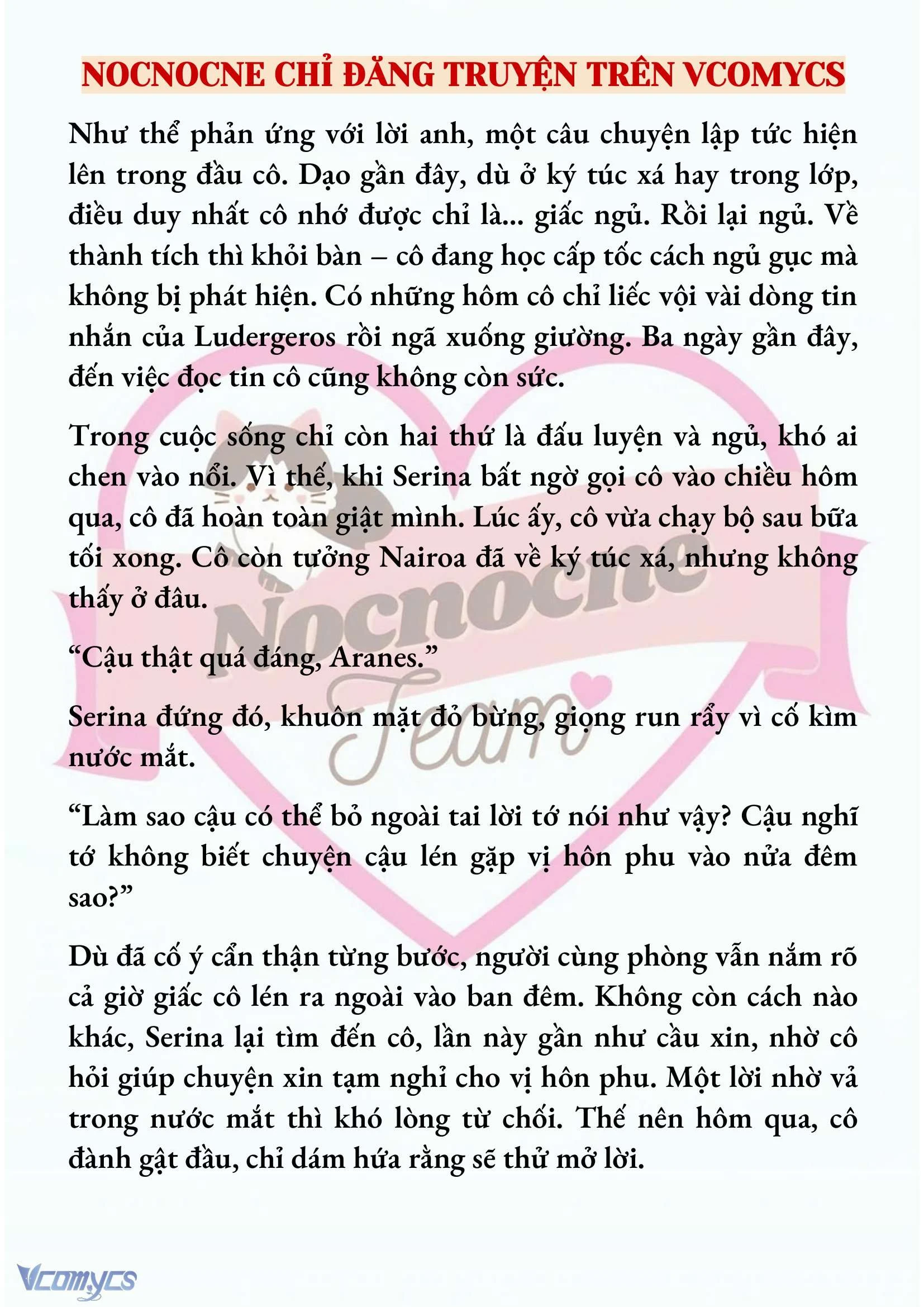 NOCNOCNE CHỈ ĐĂNG TRUYỆN TRÊN VCOMYCS

Như thể phản ứng với lời anh, một câu chuyện lập tức hiện lên trong đầu cô. Dạo gần đây, dù ở ký túc xá hay trong lớp, điều duy nhất cô nhớ được chỉ là... giấc ngủ. Rồi lại ngủ. Về thành tích thì khỏi bàn – cô đang học cấp tốc cách ngủ gục mà không bị phát hiện. Có những hôm cô chỉ liếc vội vài dòng tin nhắn của Ludergeros rồi ngã xuống giường. Ba ngày gần đây, đến việc đọc tin cô cũng không còn sức.

Trong cuộc sống chỉ còn hai thứ là đấu luyện và ngủ, khó ai chen vào nổi. Vì thế, khi Serina bất ngờ gọi cô vào chiều hôm qua, cô đã hoàn toàn giật mình. Lúc ấy, cô vừa chạy bộ sau bữa tối xong. Cô còn tưởng Nairoa đã về ký túc xá, nhưng không thấy ở đâu.

“Cậu thật quá đáng, Aranes.”

Serina đứng đó, khuôn mặt đỏ bừng, giọng run rẩy vì cố kìm nước mắt.

“Làm sao cậu có thể bỏ ngoài tai lời tớ nói như vậy? Cậu nghĩ tớ không biết chuyện cậu lén gặp vị hôn phu vào nửa đêm sao?”

Dù đã cố ý cẩn thận từng bước, người cùng phòng vẫn nắm rõ cả giờ giấc cô lén ra ngoài vào ban đêm. Không còn cách nào khác, Serina lại tìm đến cô, lần này gần như cầu xin, nhờ cô hỏi giúp chuyện xin tạm nghỉ cho vị hôn phu. Một lời nhờ vả trong nước mắt thì khó lòng từ chối. Thế nên hôm qua, cô đành gật đầu, chỉ dám hứa rằng sẽ thử mở lời.

Nocnocne Team

Vcomycs